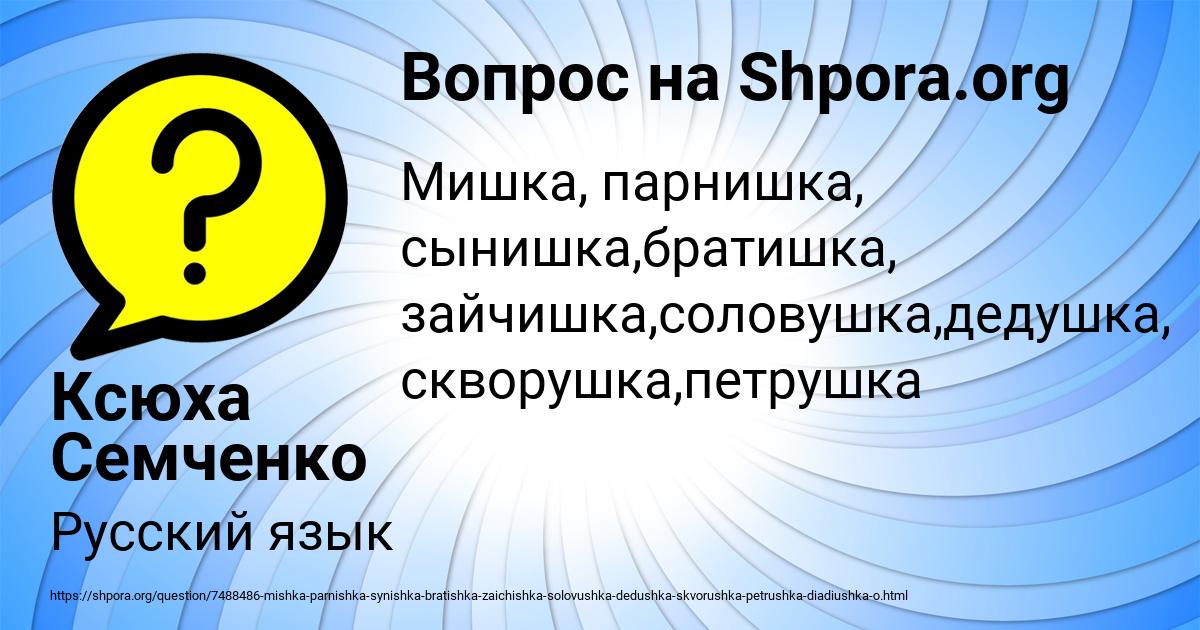 Вопрос на Shpora.org

Мишка, парнишка, сынишка,братишка, зайчишка,соловушка,дедушка, скворушка,петрушка

Ксюха Семченко

Русский язык

https://shpora.org/question/7488486-mishka-parnishka-synishka-bratishka-zaichishka-solovushka-dedushka-skvorushka-petrushka-diadiushka-o.html